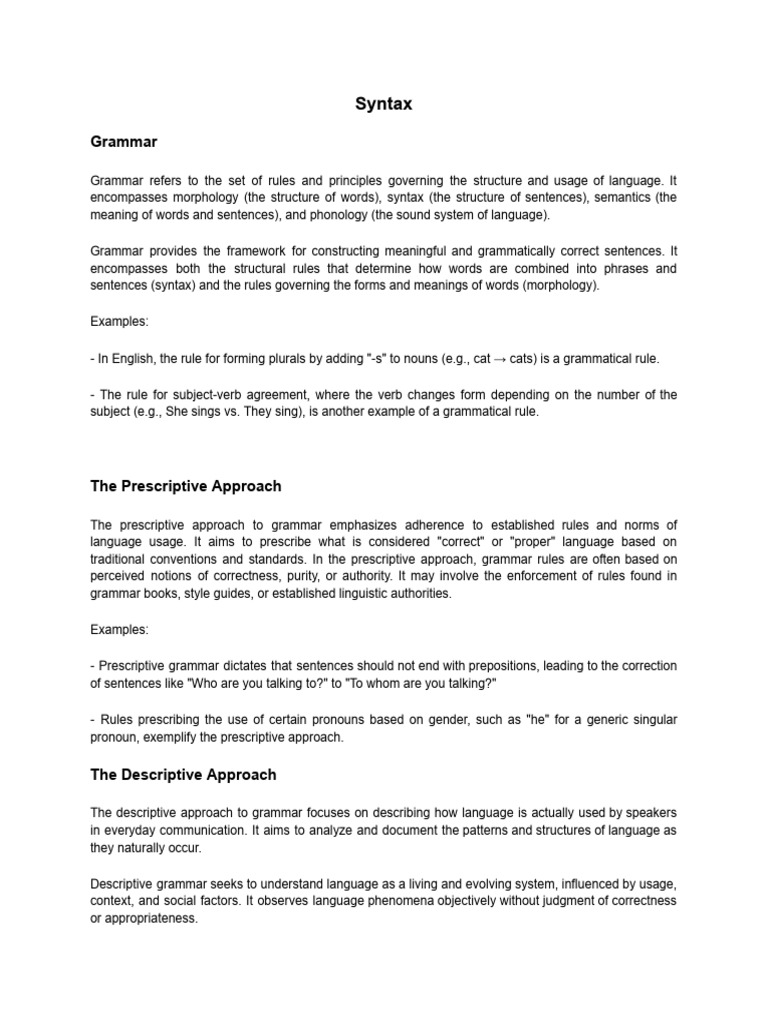 Syntax

Grammar

Grammar refers to the set of rules and principles governing the structure and usage of language. It encompasses morphology (the structure of words), syntax (the structure of sentences), semantics (the meaning of words and sentences), and phonology (the sound system of language).

Grammar provides the framework for constructing meaningful and grammatically correct sentences. It encompasses both the structural rules that determine how words are combined into phrases and sentences (syntax) and the rules governing the forms and meanings of words (morphology).

Examples:

- In English, the rule for forming plurals by adding "-s" to nouns (e.g., cat → cats) is a grammatical rule.

- The rule for subject-verb agreement, where the verb changes form depending on the number of the subject (e.g., She sings vs. They sing), is another example of a grammatical rule.

The Prescriptive Approach

The prescriptive approach to grammar emphasizes adherence to established rules and norms of language usage. It aims to prescribe what is considered "correct" or "proper" language based on traditional conventions and standards. In the prescriptive approach, grammar rules are often based on perceived notions of correctness, purity, or authority. It may involve the enforcement of rules found in grammar books, style guides, or established linguistic authorities.

Examples:

- Prescriptive grammar dictates that sentences should not end with prepositions, leading to the correction of sentences like "Who are you talking to?" to "To whom are you talking?"

- Rules prescribing the use of certain pronouns based on gender, such as "he" for a generic singular pronoun, exemplify the prescriptive approach.

The Descriptive Approach

The descriptive approach to grammar focuses on describing how language is actually used by speakers in everyday communication. It aims to analyze and document the patterns and structures of language as they naturally occur.

Descriptive grammar seeks to understand language as a living and evolving system, influenced by usage, context, and social factors. It observes language phenomena objectively without judgment of correctness or appropriateness.